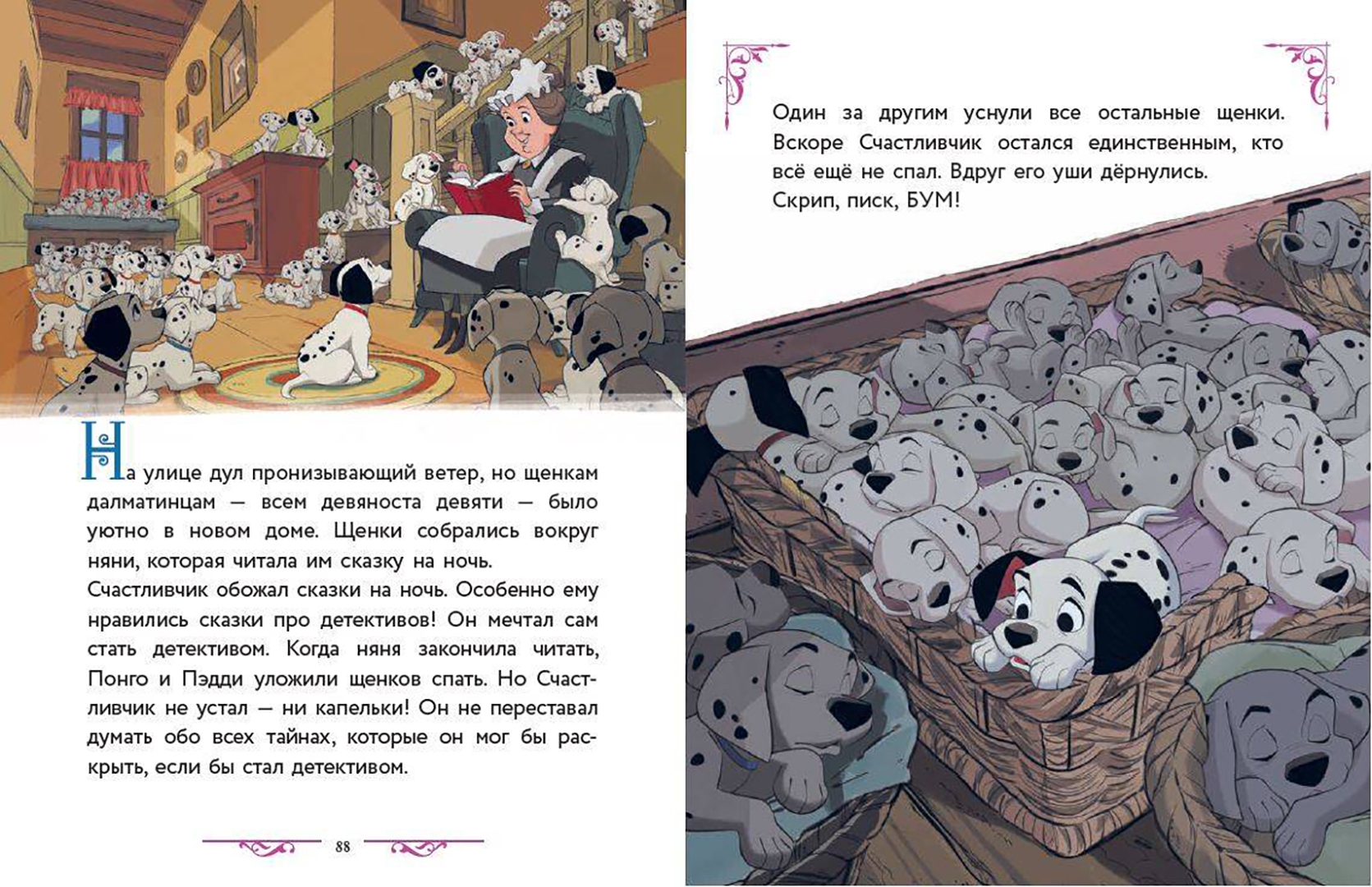 На улице дул пронизывающий ветер, но щенкам далматинцам — всем девяноста девяти — было уютно в новом доме. Щенки собрались вокруг няни, которая читала им сказку на ночь.

Счастливчик обожал сказки на ночь. Особенно ему нравились сказки про детективов! Он мечтал сам стать детективом. Когда няня закончила читать, Понго и Пэдди уложили щенков спать. Но Счастливчик не устал — ни капельки! Он не переставал думать обо всех тайнах, которые он мог бы раскрыть, если бы стал детективом.

88

Один за другим уснули все остальные щенки. Вскоре Счастливчик остался единственным, кто всё ещё не спал. Вдруг его уши дёрнулись.

Скрип, писк, БУМ!